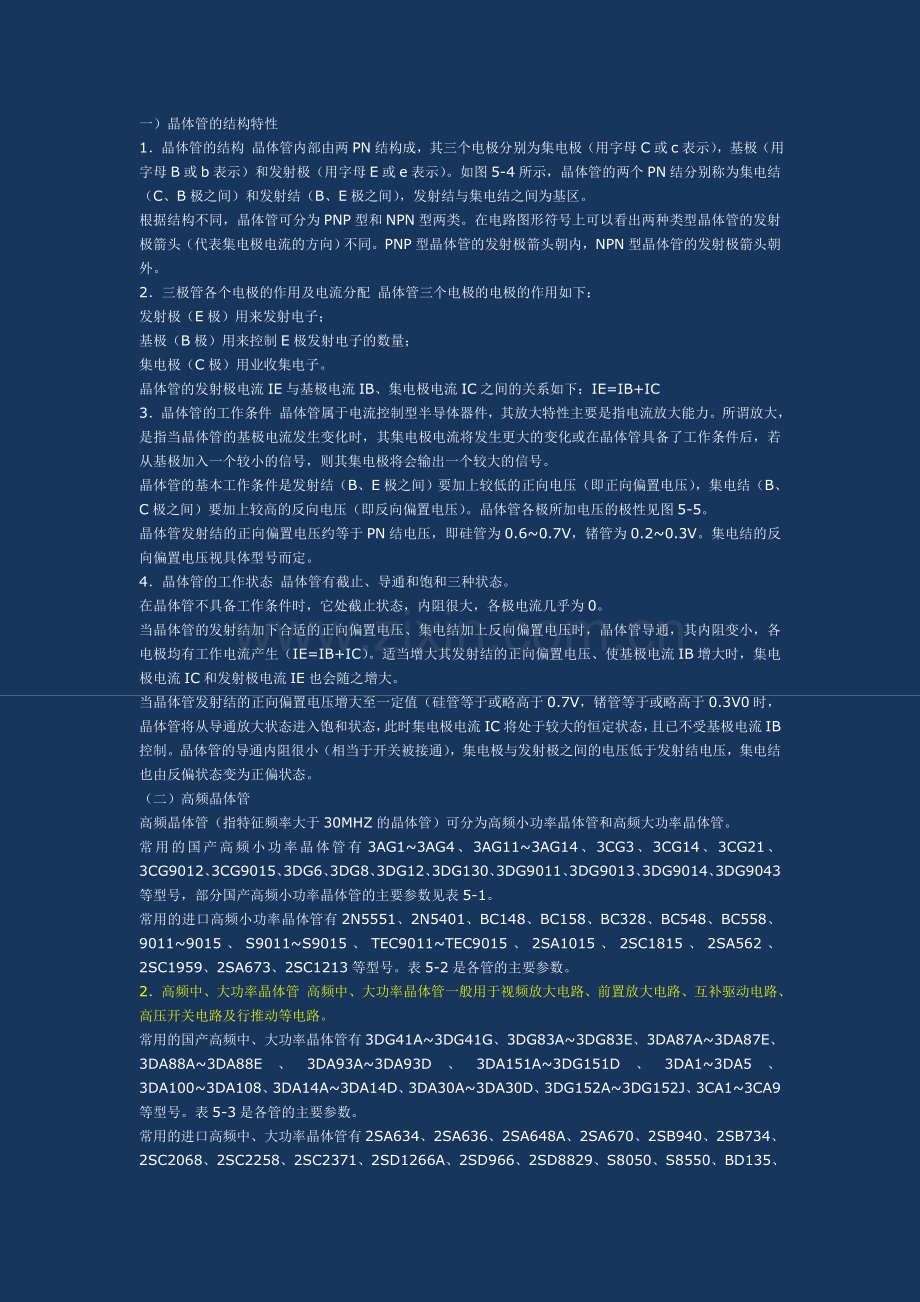 一）晶体管的结构特性

1．晶体管的结构 晶体管内部由两 PN 结构成，其三个电极分别为集电极（用字母 C 或 c 表示），基极（用字母 B 或 b 表示）和发射极（用字母 E 或 e 表示）。如图 5-4 所示，晶体管的两个 PN 结分别称为集电结（C、B 极之间）和发射结（B、E 极之间），发射结与集电结之间为基区。

根据结构不同，晶体管可分为 PNP 型和 NPN 型两类。在电路图形符号上可以看出两种类型晶体管的发射极箭头（代表集电极电流的方向）不同。PNP 型晶体管的发射极箭头朝内，NPN 型晶体管的发射极箭头朝外。

2．三极管各个电极的作用及电流分配 晶体管三个电极的电极的作用如下：

发射极（E 极）用来发射电子；

基极（B 极）用来控制 E 极发射电子的数量；

集电极（C 极）用业收集电子。

晶体管的发射极电流 IE 与基极电流 IB、集电极电流 IC 之间的关系如下：IE=IB+IC

3．晶体管的工作条件 晶体管属于电流控制型半导体器件，其放大特性主要是指电流放大能力。所谓放大，是指当晶体管的基极电流发生变化时，其集电极电流将发生更大的变化或在晶体管具备了工作条件后，若从基极加入一个较小的信号，则其集电极将会输出一个较大的信号。

晶体管的基本工作条件是发射结（B、E 极之间）要加上较低的正向电压（即正向偏置电压），集电结（B、C 极之间）要加上较高的反向电压（即反向偏置电压）。晶体管各极所加电压的极性见图 5-5。

晶体管发射结的正向偏置电压约等于 PN 结电压，即硅管为 0.6~0.7V，锗管为 0.2~0.3V。集电结的反向偏置电压视具体型号而定。

4．晶体管的工作状态 晶体管有截止、导通和饱和三种状态。

在晶体管不具备工作条件时，它处截止状态，内阻很大，各极电流几乎为 0。

当晶体管的发射结加下合适的正向偏置电压、集电结加上反向偏置电压时，晶体管导通，其内阻变小，各电极均有工作电流产生（IE=IB+IC）。适当增大其发射结的正向偏置电压、使基极电流 IB 增大时，集电极电流 IC 和发射极电流 IE 也会随之增大。

当晶体管发射结的正向偏置电压增大至一定值（硅管等于或略高于 0.7V，锗管等于或略高于 0.3V0 时，晶体管将从导通放大状态进入饱和状态，此时集电极电流 IC 将处于较大的恒定状态，且已不受基极电流 IB 控制。晶体管的导通内阻很小（相当于开关被接通），集电极与发射极之间的电压低于发射结电压，集电结也由反偏状态变为正偏状态。

（二）高频晶体管

高频晶体管（指特征频率大于 30MHZ 的晶体管）可分为高频小功率晶体管和高频大功率晶体管。

常用的国产高频小功率晶体管有 3AG1~3AG4、3AG11~3AG14、3CG3、3CG14、3CG21、3CG9012、3CG9015、3DG6、3DG8、3DG12、3DG130、3DG9011、3DG9013、3DG9014、3DG9043 等型号，部分国产高频小功率晶体管的主要参数见表 5-1。

常用的进口高频小功率晶体管有 2N5551、2N5401、BC148、BC158、BC328、BC548、BC558、9011~9015、S9011~S9015、TEC9011~TEC9015、2SA1015、2SC1815、2SA562、2SC1959、2SA673、2SC1213 等型号。表 5-2 是各管的主要参数。

2．高频中、大功率晶体管 高频中、大功率晶体管一般用于视频放大电路、前置放大电路、互补驱动电路、高压开关电路及行推动等电路。

常用的国产高频中、大功率晶体管有 3DG41A~3DG41G、3DG83A~3DG83E、3DA87A~3DA87E、3DA88A~3DA88E、3DA93A~3DA93D、3DA151A~3DG151D、3DA1~3DA5、3DA100~3DA108、3DA14A~3DA14D、3DA30A~3DA30D、3DG152A~3DG152J、3CA1~3CA9 等型号。表 5-3 是各管的主要参数。

常用的进口高频中、大功率晶体管有 2SA634、2SA636、2SA648A、2SA670、2SB940、2SB734、2SC2068、2SC2258、2SC2371、2SD1266A、2SD966、2SD8829、S8050、S8550、BD135、